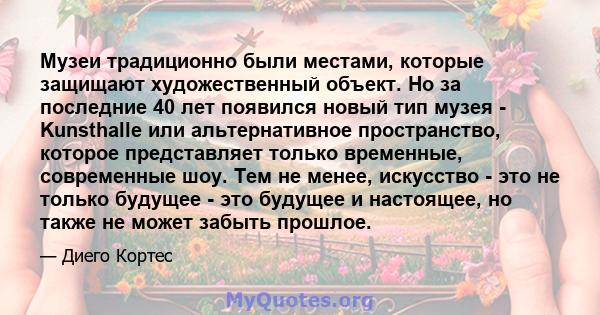 Музеи традиционно были местами, которые защищают художественный объект. Но за последние 40 лет появился новый тип музея - Kunsthalle или альтернативное пространство, которое представляет только временные, современные шоу. Тем не менее, искусство - это не только будущее - это будущее и настоящее, но также не может забыть прошлое.

— Диего Кортес

MyQuotes.org